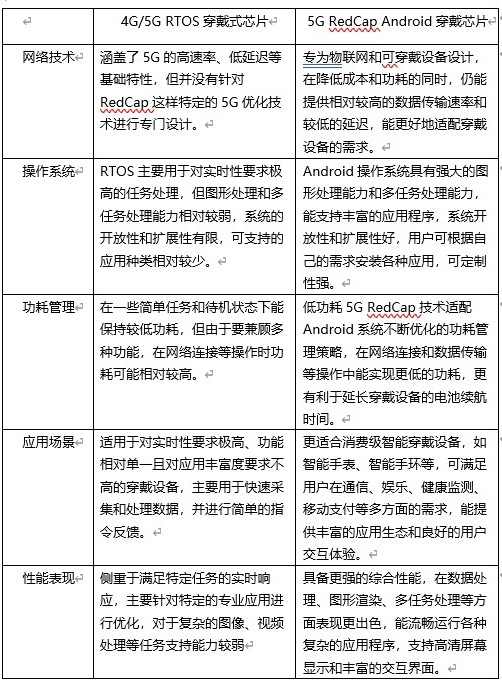 |  | 4G/5G RTOS 穿戴式芯片 | 5G RedCap Android 穿戴芯片 |
|---|---|---|
| 网络技术 | 涵盖了 5G 的高速率、低延迟等基础特性，但并没有针对 RedCap 这样特定的 5G 优化技术进行专门设计。 | 专为物联网和可穿戴设备设计，在降低成本和功耗的同时，仍能提供相对较高的数据传输速率和较低的延迟，能更好地适配穿戴设备的需求。 |
| 操作系统 | RTOS 主要用于对实时性要求极高的任务处理，但图形处理和多任务处理能力相对较弱，系统的开放性和扩展性有限，可支持的应用种类相对较少。 | Android 操作系统具有强大的图形处理能力和多任务处理能力，能支持丰富的应用程序，系统开放性和扩展性好，用户可根据自己的需求安装各种应用，可定制性强。 |
| 功耗管理 | 在一些简单任务和待机状态下能保持较低功耗，但由于要兼顾多种功能，在网络连接等操作时功耗可能相对较高。 | 低功耗 5G RedCap 技术适配 Android 系统不断优化的功耗管理策略，在网络连接和数据传输等操作中能实现更低的功耗，更有利于延长穿戴设备的电池续航时间。 |
| 应用场景 | 适用于对实时性要求极高、功能相对单一且对应用丰富度要求不高的穿戴设备，主要用于快速采集和处理数据，并进行简单的指令反馈。 | 更适合消费级智能穿戴设备，如智能手表、智能手环等，可满足用户在通信、娱乐、健康监测、移动支付等多方面的需求，能提供丰富的应用生态和良好的用户交互体验。 |
| 性能表现 | 侧重于满足特定任务的实时响应，主要针对特定的专业应用进行优化，对于复杂的图像、视频处理等任务支持能力较弱 | 具备更强的综合性能，在数据处理、图形渲染、多任务处理等方面表现更出色，能流畅运行各种复杂的应用程序，支持高清屏幕显示和丰富的交互界面。 |